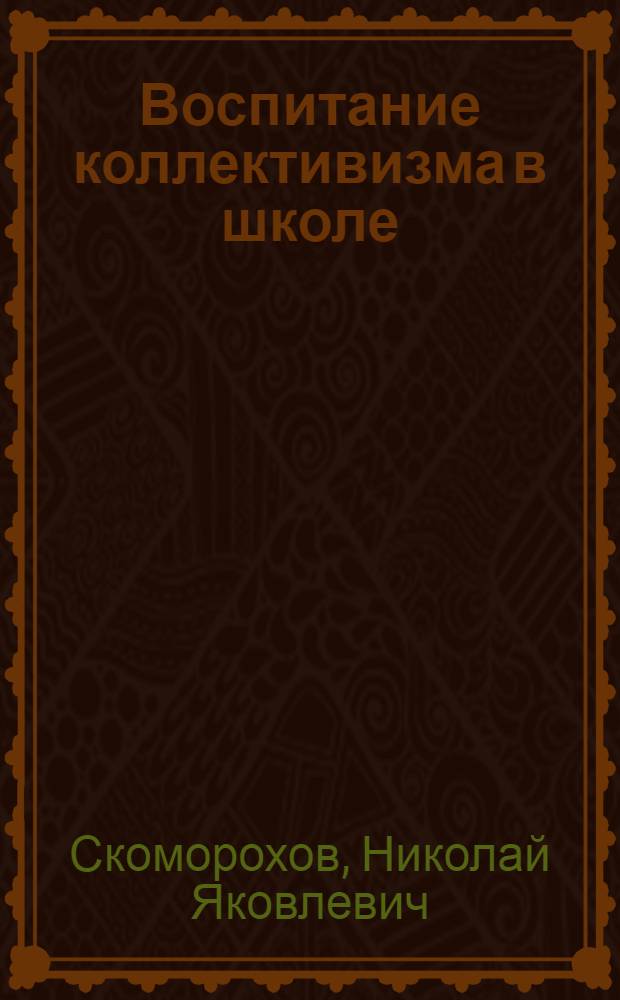 Воспитание коллективизма в школе

Скоморохов, Николай Яковлевич